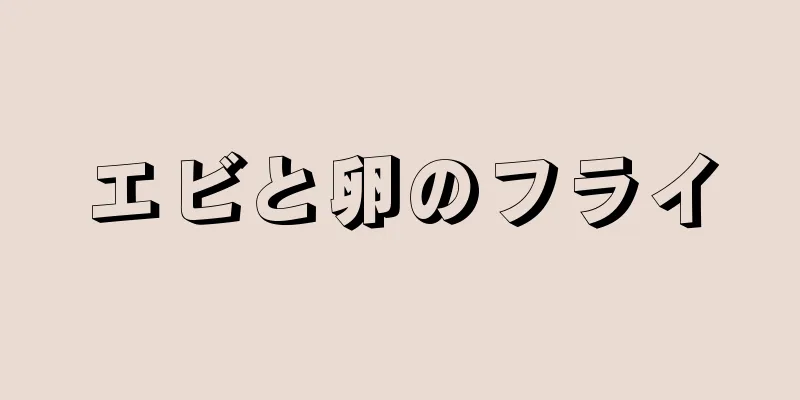 エビと卵のフライ